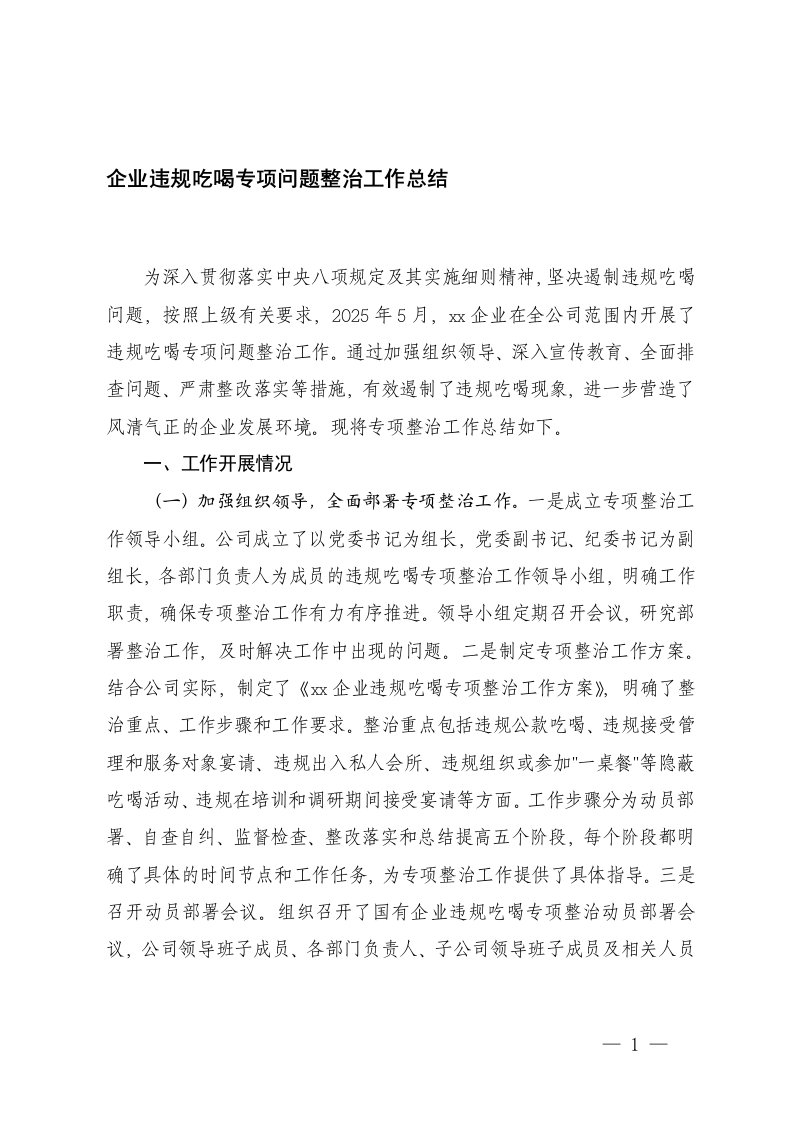 企业违规吃喝专项问题整治工作总结

为深入贯彻落实中央八项规定及其实施细则精神，坚决遏制违规吃喝问题，按照上级有关要求，2025年5月，xx企业在全公司范围内开展了违规吃喝专项问题整治工作。通过加强组织领导、深入宣传教育、全面排查问题、严肃整改落实等措施，有效遏制了违规吃喝现象，进一步营造了风清气正的企业发展环境。现将专项整治工作总结如下。

一、工作开展情况

（一）加强组织领导，全面部署专项整治工作。一是成立专项整治工作领导小组。公司成立了以党委书记为组长，党委副书记、纪委书记为副组长，各部门负责人为成员的违规吃喝专项整治工作领导小组，明确工作职责，确保专项整治工作有力有序推进。领导小组定期召开会议，研究部署整治工作，及时解决工作中出现的问题。二是制定专项整治工作方案。结合公司实际，制定了《xx企业违规吃喝专项整治工作方案》，明确了整治重点、工作步骤和工作要求。整治重点包括违规公款吃喝、违规接受管理和服务对象宴请、违规出入私人会所、违规组织或参加"一桌餐"等隐蔽吃喝活动、违规在培训和调研期间接受宴请等方面。工作步骤分为动员部署、自查自纠、监督检查、整改落实和总结提高五个阶段，每个阶段都明确了具体的时间节点和工作任务，为专项整治工作提供了具体指导。三是召开动员部署会议。组织召开了国有企业违规吃喝专项整治动员部署会议，公司领导班子成员、各部门负责人、子公司领导班子成员及相关人员

— 1 —